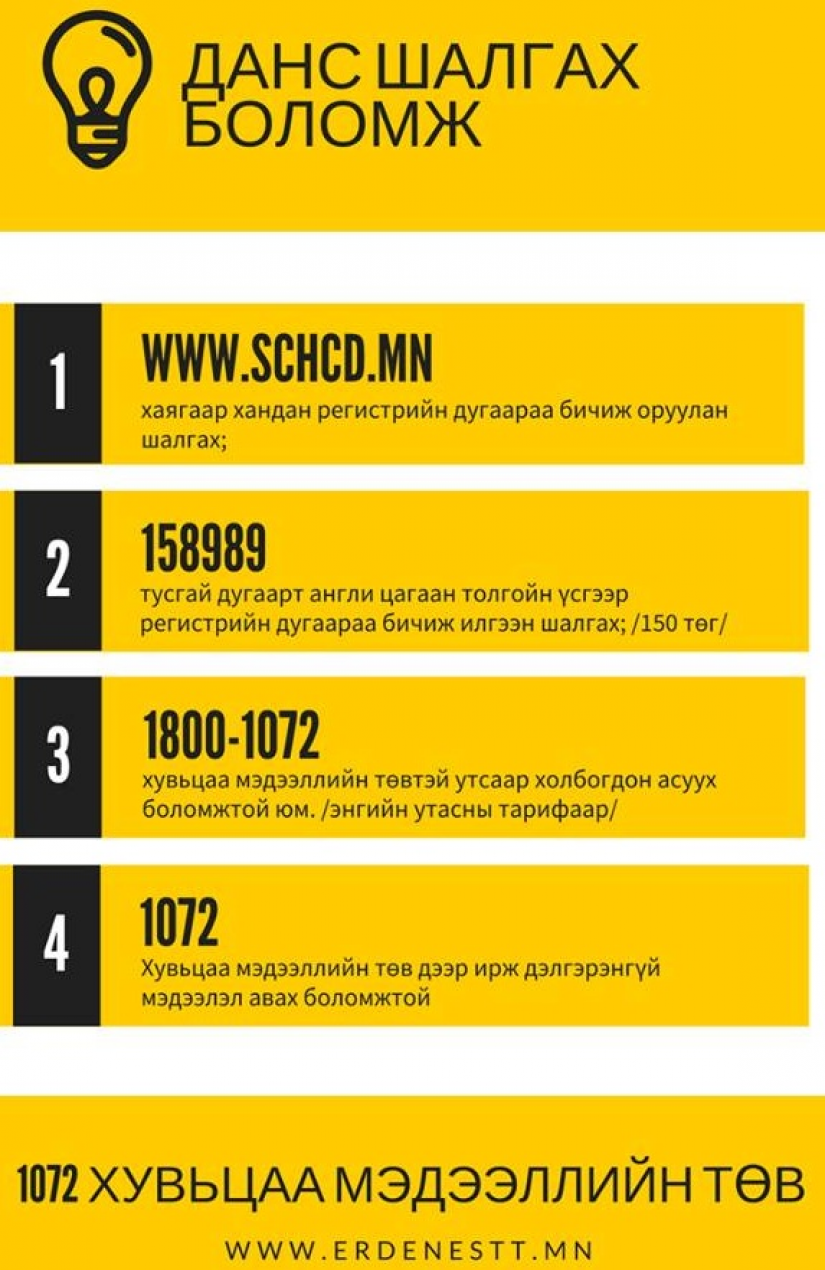 ДАНС ШАЛГАХ БОЛОМЖ

1

WWW.SCHCD.MN

хаягаар хандан регистрийн дугаараа бичиж оруулан шалгах;

2

158989

тусгай дугаарт англи цагаан толгойн үсгээр регистрийн дугаараа бичиж илгээн шалгах; /150 төг/

3

1800-1072

хувьцаа мэдээллийн төвтэй утсаар холбогдон асуух боломжтой юм. /энгийн утасны тарифаар/

4

1072

Хувьцаа мэдээллийн төв дээр ирж дэлгэрэнгүй мэдээлэл авах боломжтой

1072 ХУВЬЦАА МЭДЭЭЛЛИЙН ТӨВ

WWW.ERDENESTT.MN